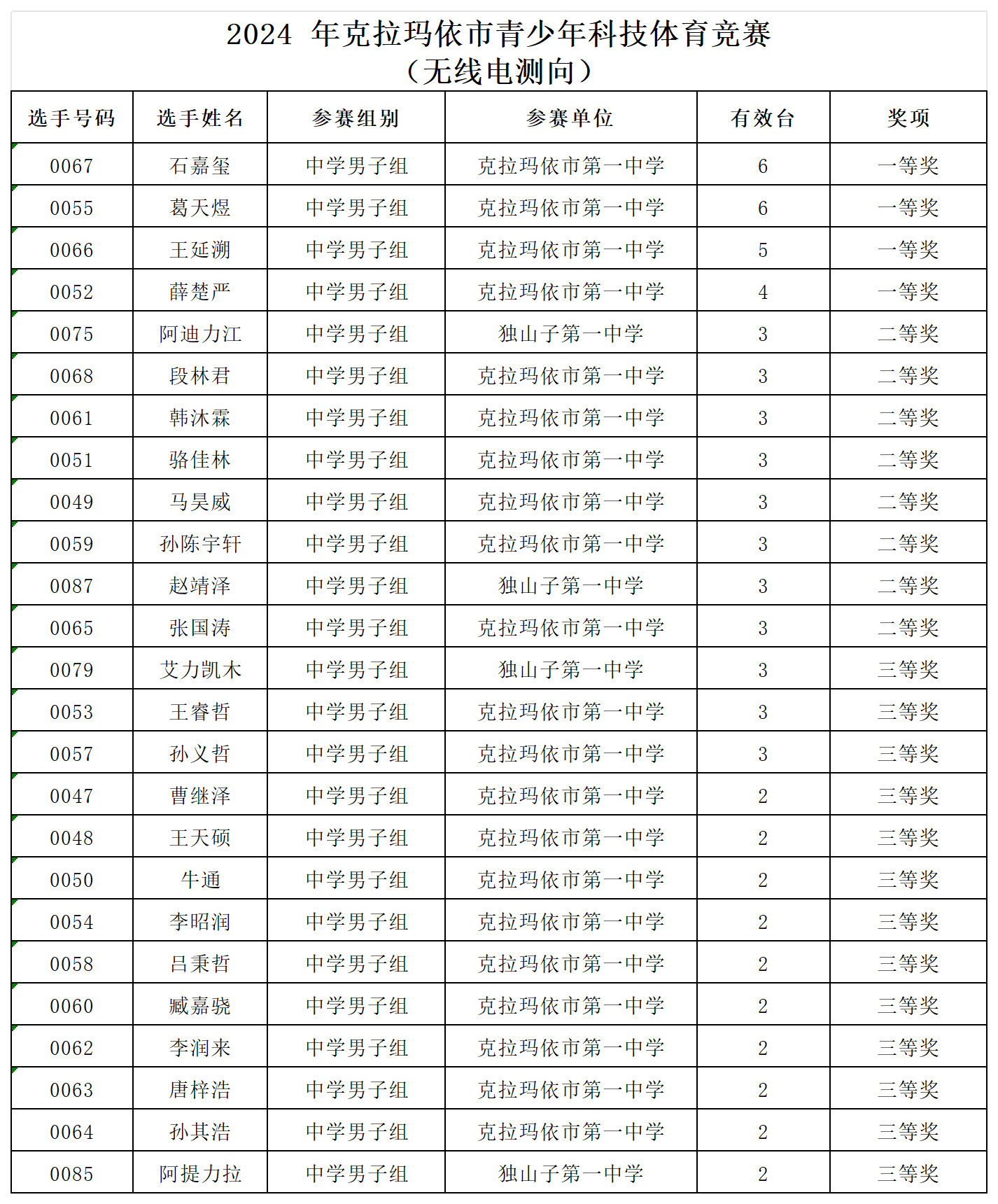 2024 年克拉玛依市青少年科技体育竞赛
（无线电测向）

| 选手号码 | 选手姓名 | 参赛组别 | 参赛单位 | 有效台 | 奖项 |
|---|---|---|---|---|---|
| 0067 | 石嘉玺 | 中学男子组 | 克拉玛依市第一中学 | 6 | 一等奖 |
| 0055 | 葛天煜 | 中学男子组 | 克拉玛依市第一中学 | 6 | 一等奖 |
| 0066 | 王延溯 | 中学男子组 | 克拉玛依市第一中学 | 5 | 一等奖 |
| 0052 | 薛楚严 | 中学男子组 | 克拉玛依市第一中学 | 4 | 一等奖 |
| 0075 | 阿迪力江 | 中学男子组 | 独山子第一中学 | 3 | 二等奖 |
| 0068 | 段林君 | 中学男子组 | 克拉玛依市第一中学 | 3 | 二等奖 |
| 0061 | 韩沐霖 | 中学男子组 | 克拉玛依市第一中学 | 3 | 二等奖 |
| 0051 | 骆佳林 | 中学男子组 | 克拉玛依市第一中学 | 3 | 二等奖 |
| 0049 | 马昊威 | 中学男子组 | 克拉玛依市第一中学 | 3 | 二等奖 |
| 0059 | 孙陈宇轩 | 中学男子组 | 克拉玛依市第一中学 | 3 | 二等奖 |
| 0087 | 赵靖泽 | 中学男子组 | 独山子第一中学 | 3 | 二等奖 |
| 0065 | 张国涛 | 中学男子组 | 克拉玛依市第一中学 | 3 | 二等奖 |
| 0079 | 艾力凯木 | 中学男子组 | 独山子第一中学 | 3 | 三等奖 |
| 0053 | 王睿哲 | 中学男子组 | 克拉玛依市第一中学 | 3 | 三等奖 |
| 0057 | 孙义哲 | 中学男子组 | 克拉玛依市第一中学 | 3 | 三等奖 |
| 0047 | 曹继泽 | 中学男子组 | 克拉玛依市第一中学 | 2 | 三等奖 |
| 0048 | 王天硕 | 中学男子组 | 克拉玛依市第一中学 | 2 | 三等奖 |
| 0050 | 牛通 | 中学男子组 | 克拉玛依市第一中学 | 2 | 三等奖 |
| 0054 | 李昭润 | 中学男子组 | 克拉玛依市第一中学 | 2 | 三等奖 |
| 0058 | 吕秉哲 | 中学男子组 | 克拉玛依市第一中学 | 2 | 三等奖 |
| 0060 | 臧嘉骁 | 中学男子组 | 克拉玛依市第一中学 | 2 | 三等奖 |
| 0062 | 李润来 | 中学男子组 | 克拉玛依市第一中学 | 2 | 三等奖 |
| 0063 | 唐梓浩 | 中学男子组 | 克拉玛依市第一中学 | 2 | 三等奖 |
| 0064 | 孙其浩 | 中学男子组 | 克拉玛依市第一中学 | 2 | 三等奖 |
| 0085 | 阿提力拉 | 中学男子组 | 独山子第一中学 | 2 | 三等奖 |